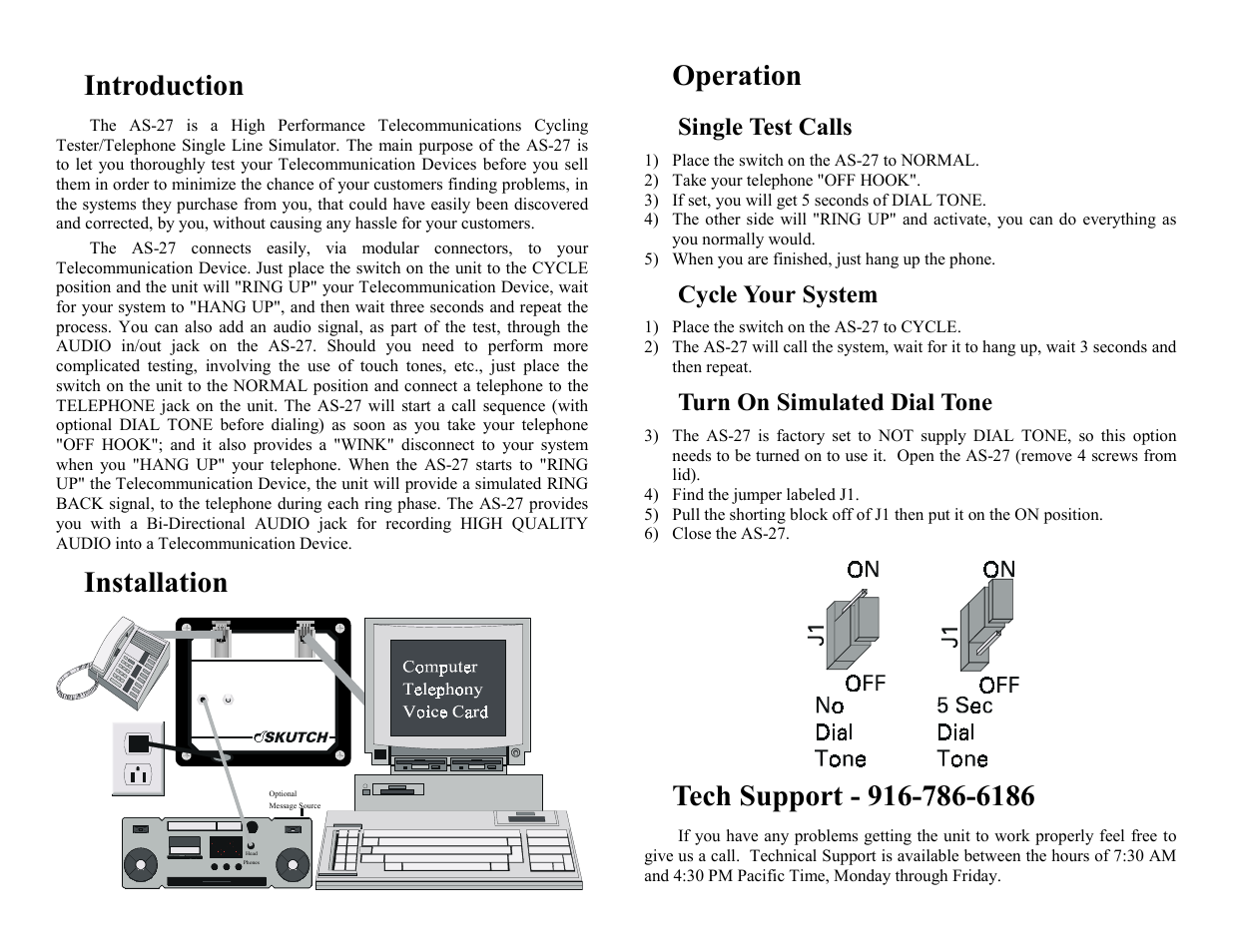 Introduction

The AS-27 is a High Performance Telecommunications Cycling Tester/Telephone Single Line Simulator. The main purpose of the AS-27 is to let you thoroughly test your Telecommunication Devices before you sell them in order to minimize the chance of your customers finding problems, in the systems they purchase from you, that could have easily been discovered and corrected, by you, without causing any hassle for your customers.

The AS-27 connects easily, via modular connectors, to your Telecommunication Device. Just place the switch on the unit to the CYCLE position and the unit will "RING UP" your Telecommunication Device, wait for your system to "HANG UP", and then wait three seconds and repeat the process. You can also add an audio signal, as part of the test, through the AUDIO in/out jack on the AS-27. Should you need to perform more complicated testing, involving the use of touch tones, etc., just place the switch on the unit to the NORMAL position and connect a telephone to the TELEPHONE jack on the unit. The AS-27 will start a call sequence (with optional DIAL TONE before dialing) as soon as you take your telephone "OFF HOOK"; and it also provides a "WINK" disconnect to your system when you "HANG UP" your telephone. When the AS-27 starts to "RING UP" the Telecommunication Device, the unit will provide a simulated RING BACK signal, to the telephone during each ring phase. The AS-27 provides you with a Bi-Directional AUDIO jack for recording HIGH QUALITY AUDIO into a Telecommunication Device.

Installation

SKUTCH

Computer Telephony Voice Card

Optional Message Source

Head Phones

Operation

Single Test Calls

1) Place the switch on the AS-27 to NORMAL.
2) Take your telephone "OFF HOOK".
3) If set, you will get 5 seconds of DIAL TONE.
4) The other side will "RING UP" and activate, you can do everything as you normally would.
5) When you are finished, just hang up the phone.

Cycle Your System

1) Place the switch on the AS-27 to CYCLE.
2) The AS-27 will call the system, wait for it to hang up, wait 3 seconds and then repeat.

Turn On Simulated Dial Tone

3) The AS-27 is factory set to NOT supply DIAL TONE, so this option needs to be turned on to use it. Open the AS-27 (remove 4 screws from lid).
4) Find the jumper labeled J1.
5) Pull the shorting block off of J1 then put it on the ON position.
6) Close the AS-27.

ON
J1
OFF
No Dial Tone

ON
J1
OFF
5 Sec Dial Tone

Tech Support - 916-786-6186

If you have any problems getting the unit to work properly feel free to give us a call. Technical Support is available between the hours of 7:30 AM and 4:30 PM Pacific Time, Monday through Friday.